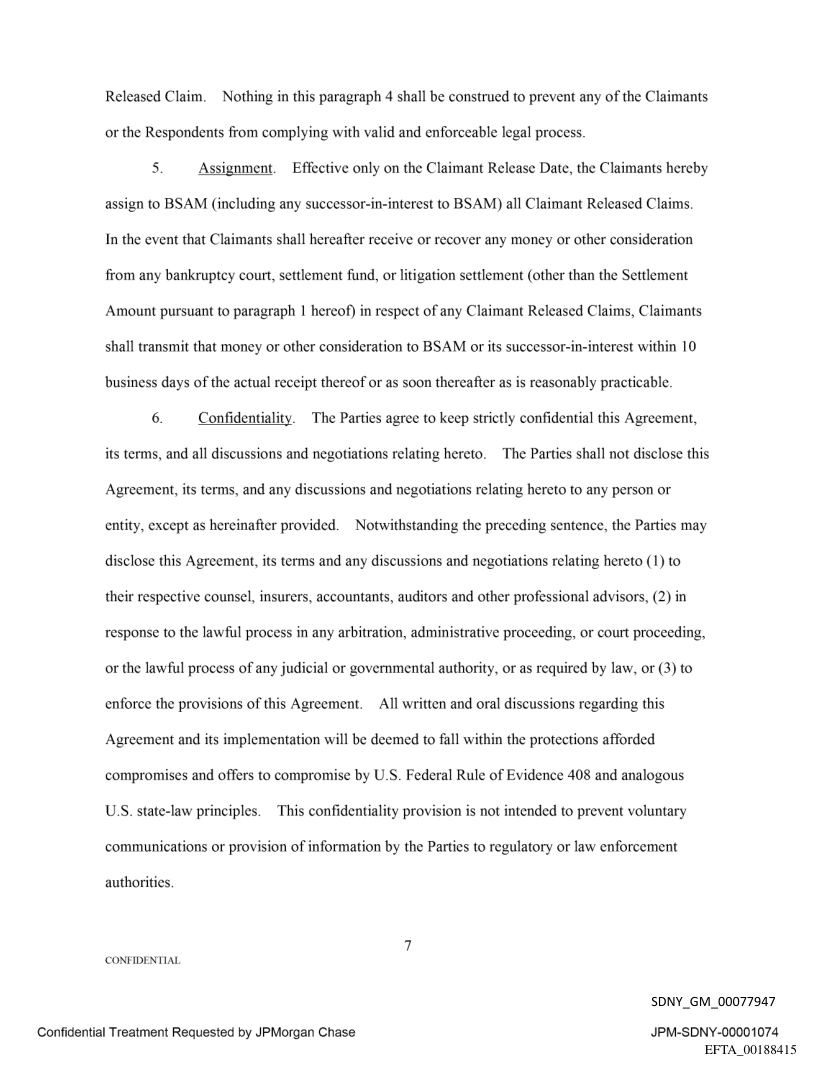 Released Claim. Nothing in this paragraph 4 shall be construed to prevent any of the Claimants or the Respondents from complying with valid and enforceable legal process.

5. Assignment. Effective only on the Claimant Release Date, the Claimants hereby assign to BSAM (including any successor-in-interest to BSAM) all Claimant Released Claims. In the event that Claimants shall hereafter receive or recover any money or other consideration from any bankruptcy court, settlement fund, or litigation settlement (other than the Settlement Amount pursuant to paragraph 1 hereof) in respect of any Claimant Released Claims, Claimants shall transmit that money or other consideration to BSAM or its successor-in-interest within 10 business days of the actual receipt thereof or as soon thereafter as is reasonably practicable.

6. Confidentiality. The Parties agree to keep strictly confidential this Agreement, its terms, and all discussions and negotiations relating hereto. The Parties shall not disclose this Agreement, its terms, and any discussions and negotiations relating hereto to any person or entity, except as hereinafter provided. Notwithstanding the preceding sentence, the Parties may disclose this Agreement, its terms and any discussions and negotiations relating hereto (1) to their respective counsel, insurers, accountants, auditors and other professional advisors, (2) in response to the lawful process in any arbitration, administrative proceeding, or court proceeding, or the lawful process of any judicial or governmental authority, or as required by law, or (3) to enforce the provisions of this Agreement. All written and oral discussions regarding this Agreement and its implementation will be deemed to fall within the protections afforded compromises and offers to compromise by U.S. Federal Rule of Evidence 408 and analogous U.S. state-law principles. This confidentiality provision is not intended to prevent voluntary communications or provision of information by the Parties to regulatory or law enforcement authorities.

7

CONFIDENTIAL

SDNY_GM_00077947

Confidential Treatment Requested by JPMorgan Chase

JPM-SDNY-00001074

EFTA_00188415